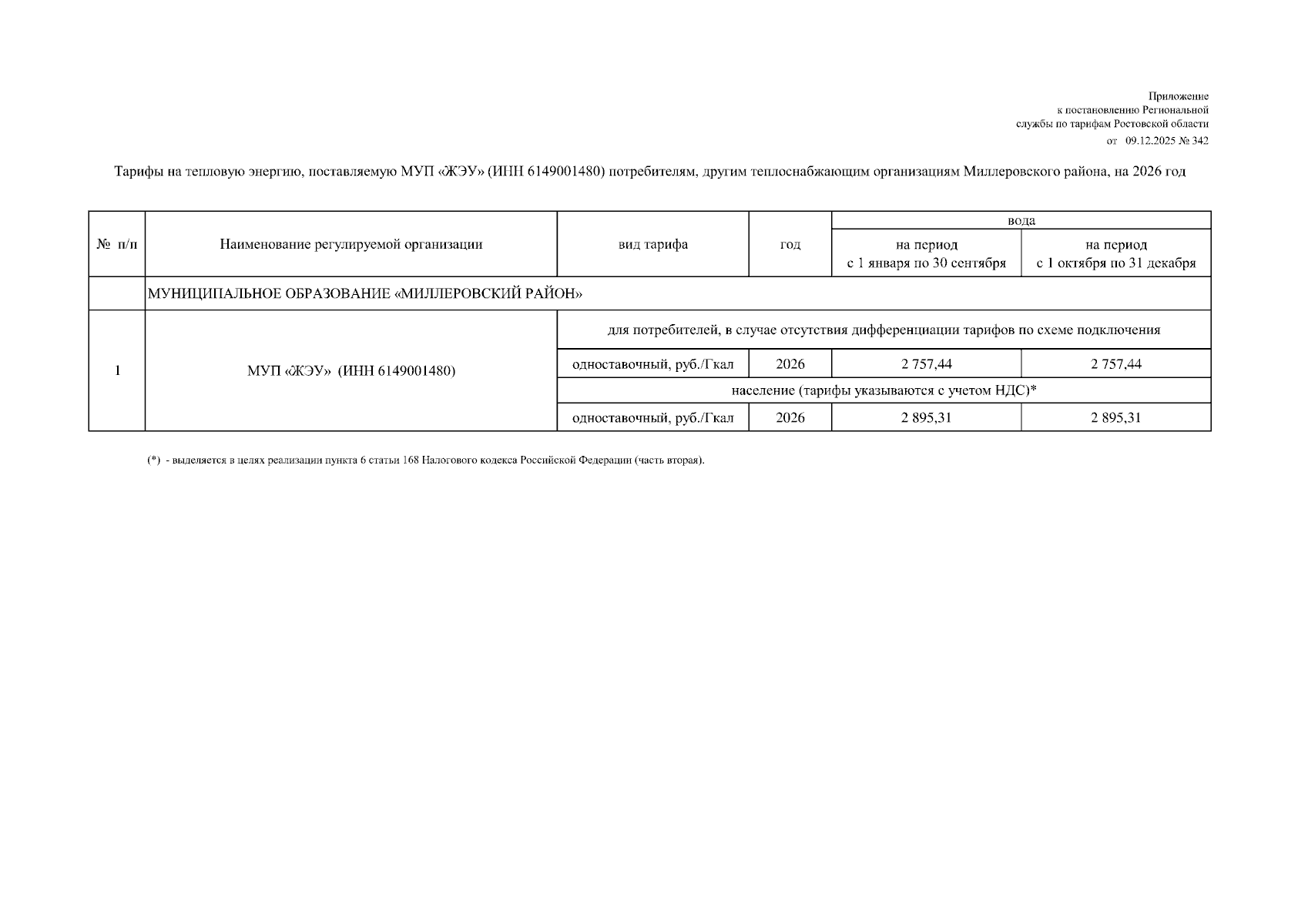 Приложение
к постановлению Региональной
службы по тарифам Ростовской области
от 09.12.2025 № 342

Тарифы на тепловую энергию, поставляемую МУП «ЖЭУ» (ИНН 6149001480) потребителям, другим теплоснабжающим организациям Миллеровского района, на 2026 год

| № п/п | Наименование регулируемой организации | вид тарифа | год | вода на период с 1 января по 30 сентября | вода на период с 1 октября по 31 декабря |
|---|---|---|---|---|---|
| | МУНИЦИПАЛЬНОЕ ОБРАЗОВАНИЕ «МИЛЛЕРОВСКИЙ РАЙОН» | | | | |
| 1 | МУП «ЖЭУ» (ИНН 6149001480) | для потребителей, в случае отсутствия дифференциации тарифов по схеме подключения | | | |
| | | одноставочный, руб./Гкал | 2026 | 2 757,44 | 2 757,44 |
| | | население (тарифы указываются с учетом НДС)* | | | |
| | | одноставочный, руб./Гкал | 2026 | 2 895,31 | 2 895,31 |

(*) - выделяется в целях реализации пункта 6 статьи 168 Налогового кодекса Российской Федерации (часть вторая).